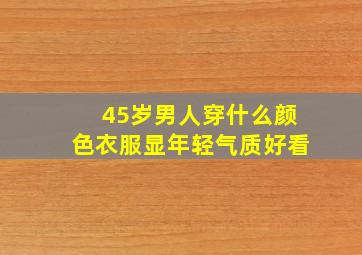 45岁男人穿什么颜色衣服显年轻气质好看